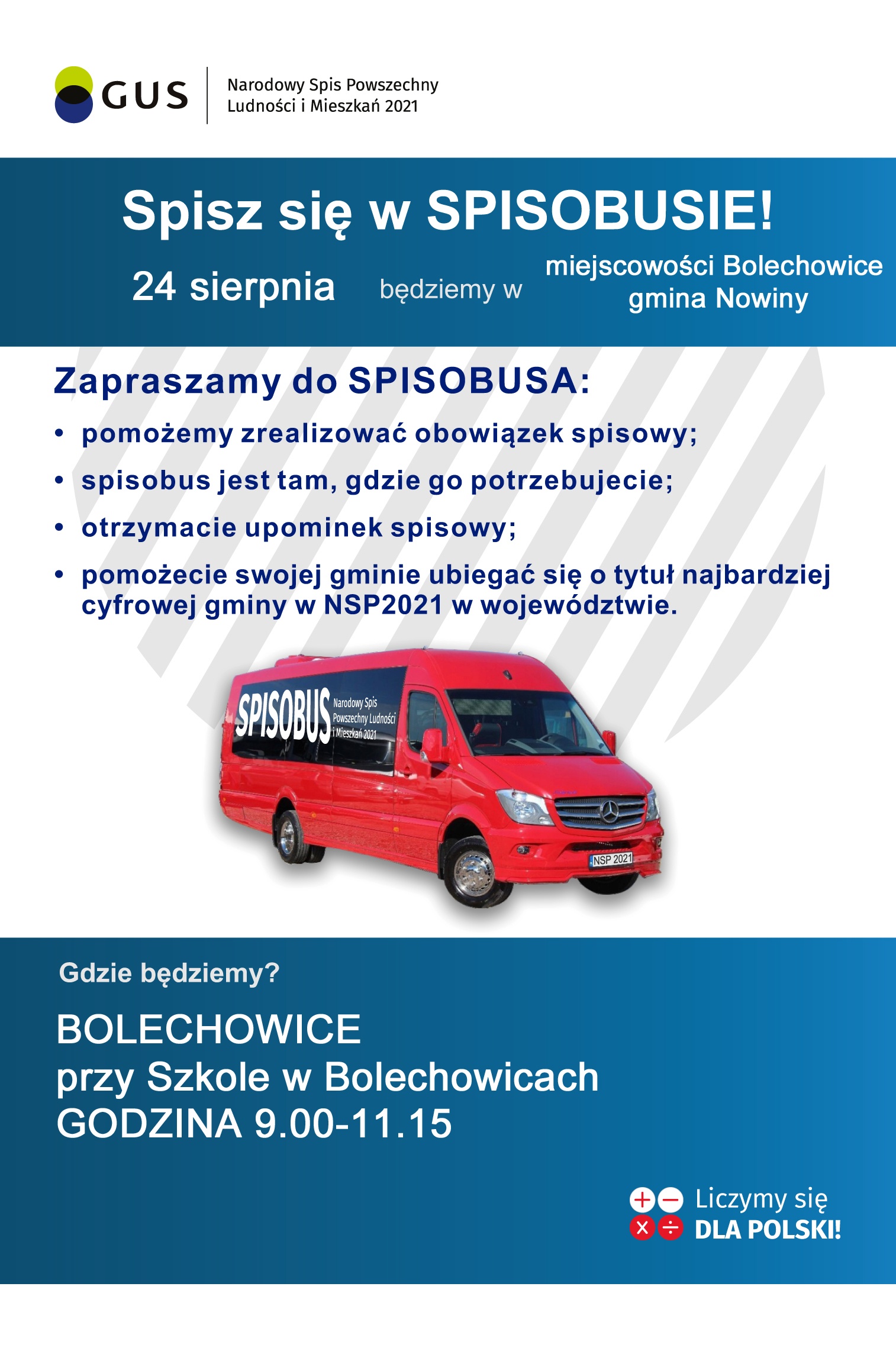 GUS
Narodowy Spis Powszechny Ludności i Mieszkań 2021

Spisz się w SPISOBUSIE!

24 sierpnia będziemy w miejscowości Bolechowice gmina Nowiny

Zapraszamy do SPISOBUSA:

• pomożemy zrealizować obowiązek spisowy;
• spisobus jest tam, gdzie go potrzebujecie;
• otrzymacie upominek spisowy;
• pomożecie swojej gminie ubiegać się o tytuł najbardziej cyfrowej gminy w NSP2021 w województwie.

SPISOBUS Narodowy Spis Powszechny Ludności i Mieszkań 2021

NSP 2021

Gdzie będziemy?

BOLECHOWICE
przy Szkole w Bolechowicach
GODZINA 9.00-11.15

Liczymy się DLA POLSKI!